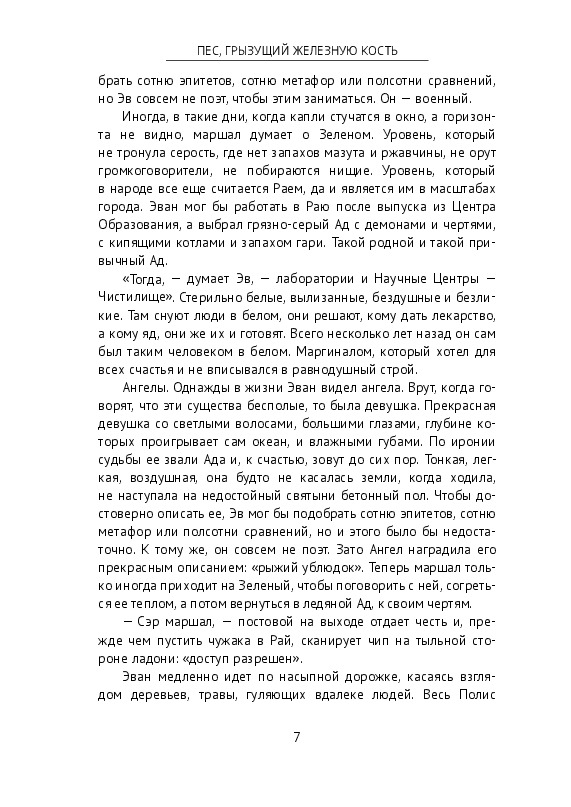 ПЕС, ГРЫЗУЩИЙ ЖЕЛЕЗНУЮ КОСТЬ

брать сотню эпитетов, сотню метафор или полсотни сравнений, но Эв совсем не поэт, чтобы этим заниматься. Он — военный.

Иногда, в такие дни, когда капли стучатся в окно, а горизонта не видно, маршал думает о Зеленом. Уровень, который не тронула серость, где нет запахов мазута и ржавчины, не орут громкоговорители, не побираются нищие. Уровень, который в народе все еще считается Раем, да и является им в масштабах города. Эван мог бы работать в Раю после выпуска из Центра Образования, а выбрал грязно-серый Ад с демонами и чертями, с кипящими котлами и запахом гари. Такой родной и такой привычный Ад.

«Тогда, — думает Эв, — лаборатории и Научные Центры — Чистилище». Стерильно белые, вылизанные, бездушные и безликие. Там снуют люди в белом, они решают, кому дать лекарство, а кому яд, они же их и готовят. Всего несколько лет назад он сам был таким человеком в белом. Маргиналом, который хотел для всех счастья и не вписывался в равнодушный строй.

Ангелы. Однажды в жизни Эван видел ангела. Врут, когда говорят, что эти существа бесполые, то была девушка. Прекрасная девушка со светлыми волосами, большими глазами, глубине которых проигрывает сам океан, и влажными губами. По иронии судьбы ее звали Ада и, к счастью, зовут до сих пор. Тонкая, легкая, воздушная, она будто не касалась земли, когда ходила, не наступала на недостойный святыни бетонный пол. Чтобы достоверно описать ее, Эв мог бы подобрать сотню эпитетов, сотню метафор или полсотни сравнений, но и этого было бы недостаточно. К тому же, он совсем не поэт. Зато Ангел наградила его прекрасным описанием: «рыжий ублюдок». Теперь маршал только иногда приходит на Зеленый, чтобы поговорить с ней, согреться ее теплом, а потом вернуться в ледяной Ад, к своим чертям.

— Сэр маршал, — постовой на выходе отдает честь и, прежде чем пустить чужака в Рай, сканирует чип на тыльной стороне ладони: «доступ разрешен».

Эван медленно идет по насыпной дорожке, касаясь взглядом деревьев, травы, гуляющих вдалеке людей. Весь Полис

7